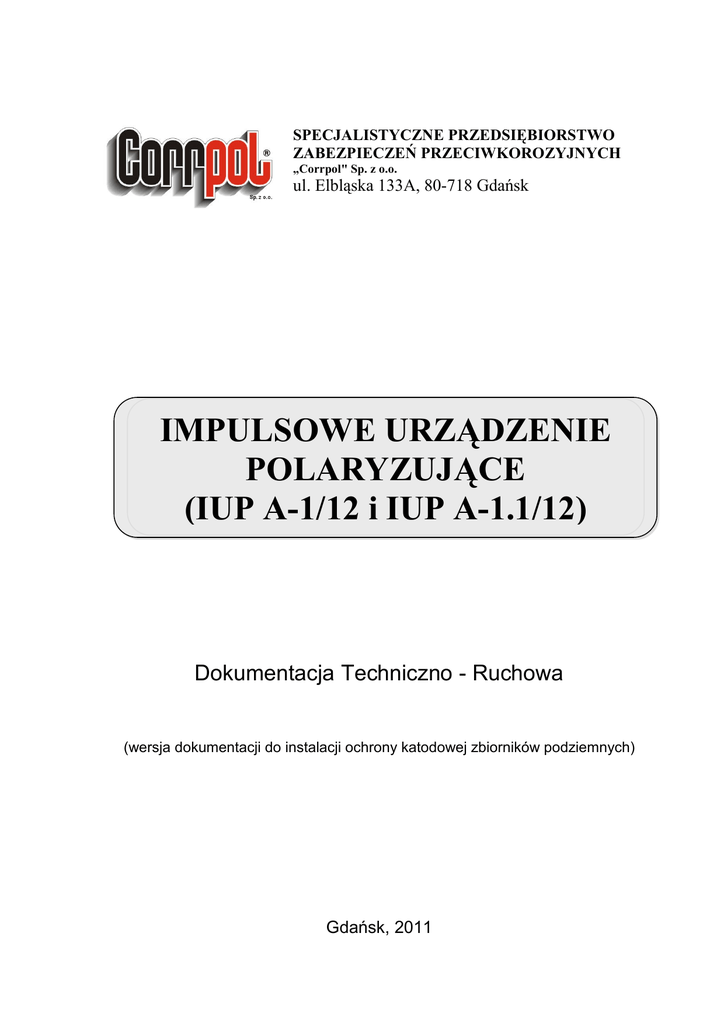 Corrpol®
Sp. z o.o.

SPECJALISTYCZNE PRZEDSIĘBIORSTWO
ZABEZPIECZEŃ PRZECIWKOROZYJNYCH
„Corrpol" Sp. z o.o.
ul. Elbląska 133A, 80-718 Gdańsk

IMPULSOWE URZĄDZENIE POLARYZUJĄCE
(IUP A-1/12 i IUP A-1.1/12)

Dokumentacja Techniczno - Ruchowa

(wersja dokumentacji do instalacji ochrony katodowej zbiorników podziemnych)

Gdańsk, 2011